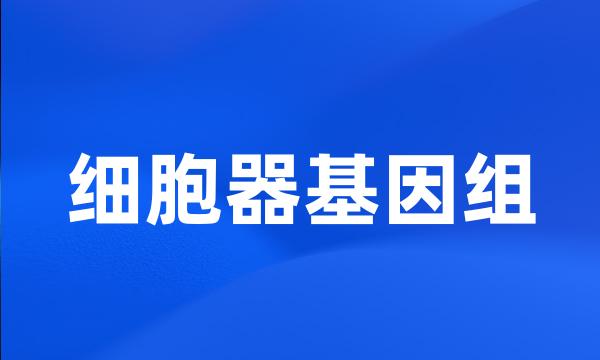 细胞器基因组